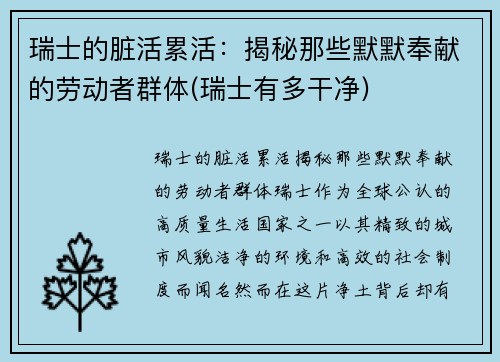 瑞士的脏活累活：揭秘那些默默奉献的劳动者群体(瑞士有多干净)

瑞士的脏活累活揭秘那些默默奉献的劳动者群体瑞士作为全球公认的高质量生活国家之一以其精致的城市风貌洁净的环境和高效的社会制度而闻名然而在这片净土背后却有